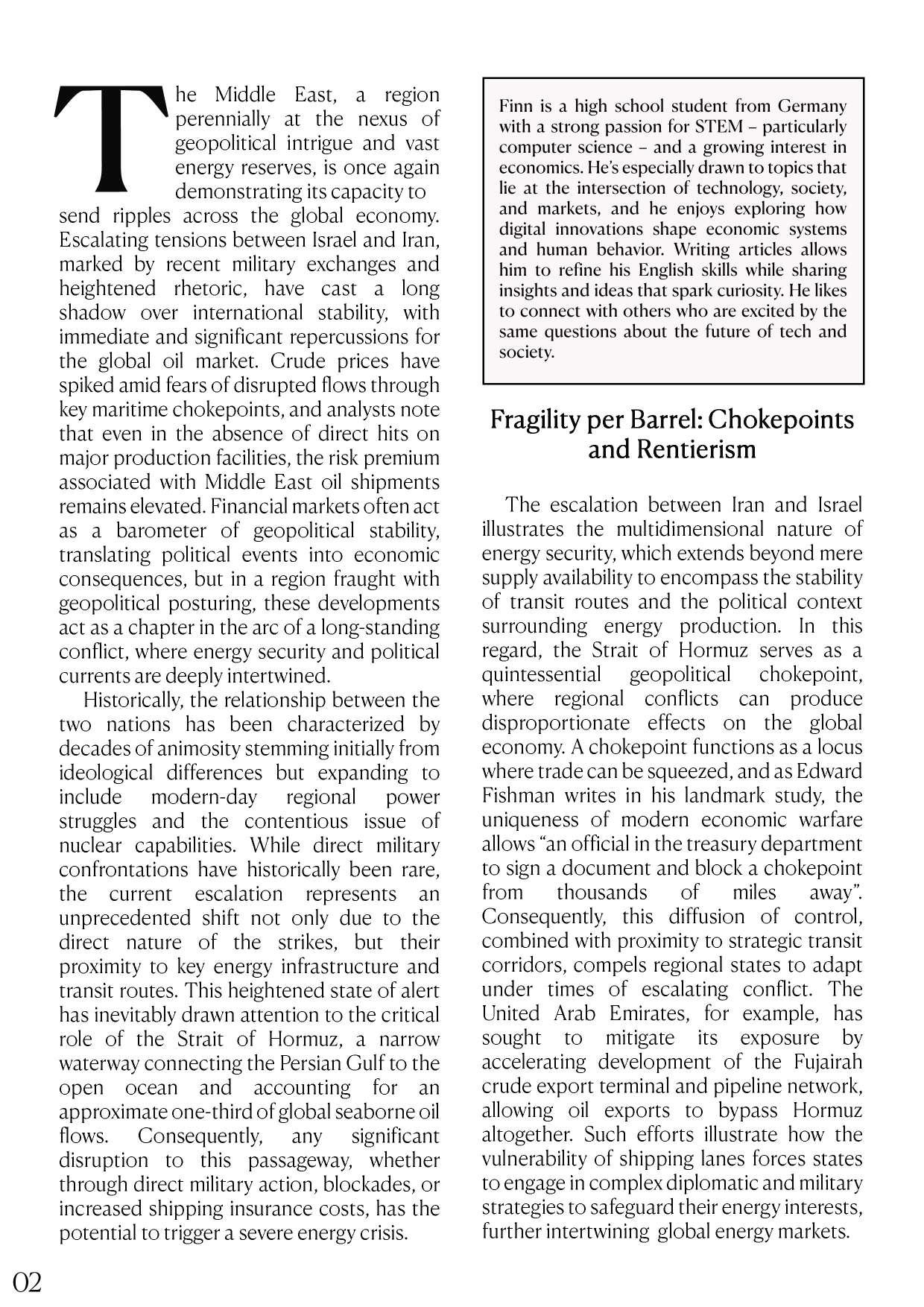 The Middle East, a region perennially at the nexus of geopolitical intrigue and vast energy reserves, is once again demonstrating its capacity to send ripples across the global economy. Escalating tensions between Israel and Iran, marked by recent military exchanges and heightened rhetoric, have cast a long shadow over international stability, with immediate and significant repercussions for the global oil market. Crude prices have spiked amid fears of disrupted flows through key maritime chokepoints, and analysts note that even in the absence of direct hits on major production facilities, the risk premium associated with Middle East oil shipments remains elevated. Financial markets often act as a barometer of geopolitical stability, translating political events into economic consequences, but in a region fraught with geopolitical posturing, these developments act as a chapter in the arc of a long-standing conflict, where energy security and political currents are deeply intertwined.

Historically, the relationship between the two nations has been characterized by decades of animosity stemming initially from ideological differences but expanding to include modern-day regional power struggles and the contentious issue of nuclear capabilities. While direct military confrontations have historically been rare, the current escalation represents an unprecedented shift not only due to the direct nature of the strikes, but their proximity to key energy infrastructure and transit routes. This heightened state of alert has inevitably drawn attention to the critical role of the Strait of Hormuz, a narrow waterway connecting the Persian Gulf to the open ocean and accounting for an approximate one-third of global seaborne oil flows. Consequently, any significant disruption to this passageway, whether through direct military action, blockades, or increased shipping insurance costs, has the potential to trigger a severe energy crisis.

Finn is a high school student from Germany with a strong passion for STEM – particularly computer science – and a growing interest in economics. He's especially drawn to topics that lie at the intersection of technology, society, and markets, and he enjoys exploring how digital innovations shape economic systems and human behavior. Writing articles allows him to refine his English skills while sharing insights and ideas that spark curiosity. He likes to connect with others who are excited by the same questions about the future of tech and society.

Fragility per Barrel: Chokepoints and Rentierism

The escalation between Iran and Israel illustrates the multidimensional nature of energy security, which extends beyond mere supply availability to encompass the stability of transit routes and the political context surrounding energy production. In this regard, the Strait of Hormuz serves as a quintessential geopolitical chokepoint, where regional conflicts can produce disproportionate effects on the global economy. A chokepoint functions as a locus where trade can be squeezed, and as Edward Fishman writes in his landmark study, the uniqueness of modern economic warfare allows "an official in the treasury department to sign a document and block a chokepoint from thousands of miles away". Consequently, this diffusion of control, combined with proximity to strategic transit corridors, compels regional states to adapt under times of escalating conflict. The United Arab Emirates, for example, has sought to mitigate its exposure by accelerating development of the Fujairah crude export terminal and pipeline network, allowing oil exports to bypass Hormuz altogether. Such efforts illustrate how the vulnerability of shipping lanes forces states to engage in complex diplomatic and military strategies to safeguard their energy interests, further intertwining global energy markets.

02